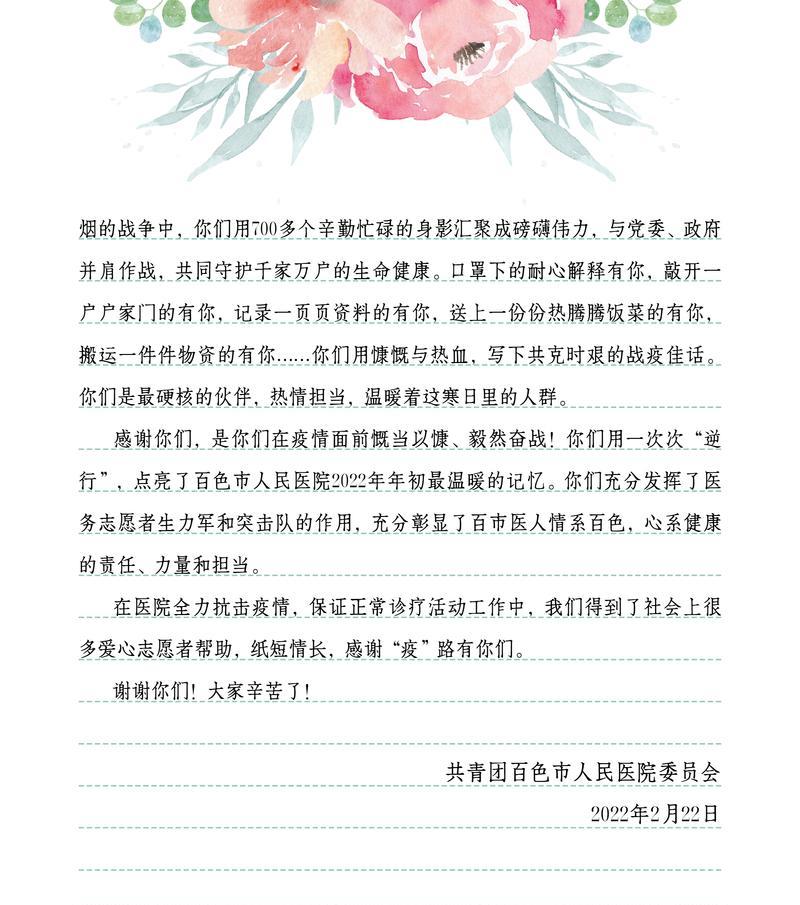 烟的战争中，你们用700多个辛勤忙碌的身影汇聚成磅礴伟力，与党委、政府并肩作战，共同守护千家万户的生命健康。口罩下的耐心解释有你，敲开一户户家门的有你，记录一页页资料的有你，送上一份份热腾腾饭菜的有你，搬运一件件物资的有你……你们用慷慨与热血，写下共克时艰的战疫佳话。你们是最硬核的伙伴，热情担当，温暖着这寒日里的人群。

感谢你们，是你们在疫情面前慨当以慷、毅然奋战！你们用一次次“逆行”，点亮了百色市人民医院2022年年初最温暖的记忆。你们充分发挥了医务志愿者生力军和突击队的作用，充分彰显了百市医人情系百色，心系健康的责任、力量和担当。

在医院全力抗击疫情，保证正常诊疗活动工作中，我们得到了社会上很多爱心志愿者帮助，纸短情长，感谢“疫”路有你们。

谢谢你们！大家辛苦了！

共青团百色市人民医院委员会

2022年2月22日